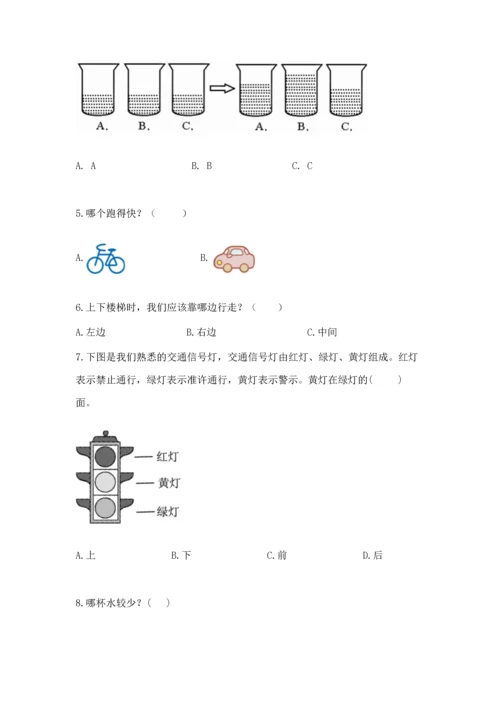 A.　B.　C.　A.　B.　C.

A. A　　B. B　　C. C

5.哪个跑得快？（　　）

A.　　B.

6.上下楼梯时，我们应该靠哪边行走？（　　）

A.左边　　B.右边　　C.中间

7.下图是我们熟悉的交通信号灯，交通信号灯由红灯、绿灯、黄灯组成。红灯表示禁止通行，绿灯表示准许通行，黄灯表示警示。黄灯在绿灯的(　　)面。

红灯
黄灯
绿灯

A.上　　B.下　　C.前　　D.后

8.哪杯水较少？（　）